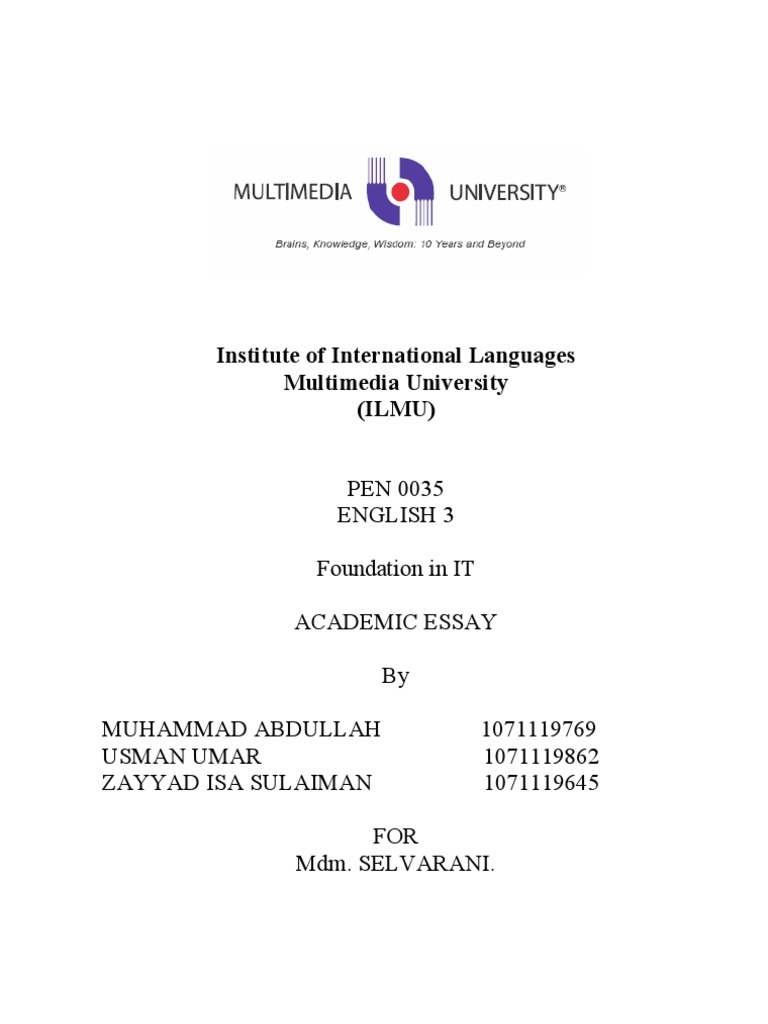 MULTIMEDIA UNIVERSITY®
Brains, Knowledge, Wisdom: 10 Years and Beyond

Institute of International Languages
Multimedia University
(ILMU)

PEN 0035
ENGLISH 3

Foundation in IT

ACADEMIC ESSAY

By

MUHAMMAD ABDULLAH 1071119769
USMAN UMAR 1071119862
ZAYYAD ISA SULAIMAN 1071119645

FOR
Mdm. SELVARANI.